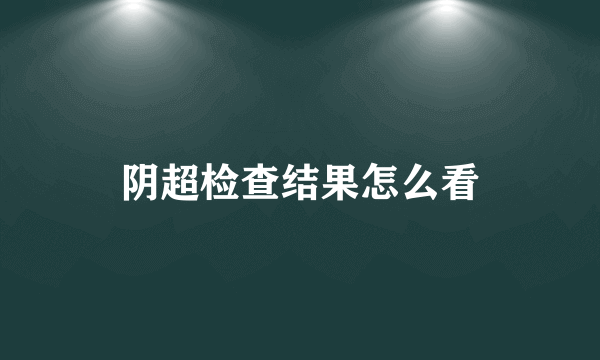 阴超检查结果怎么看